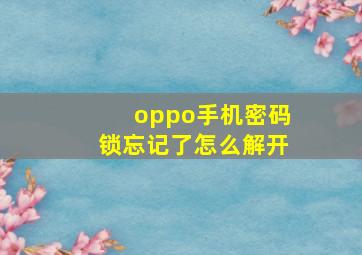 oppo手机密码锁忘记了怎么解开